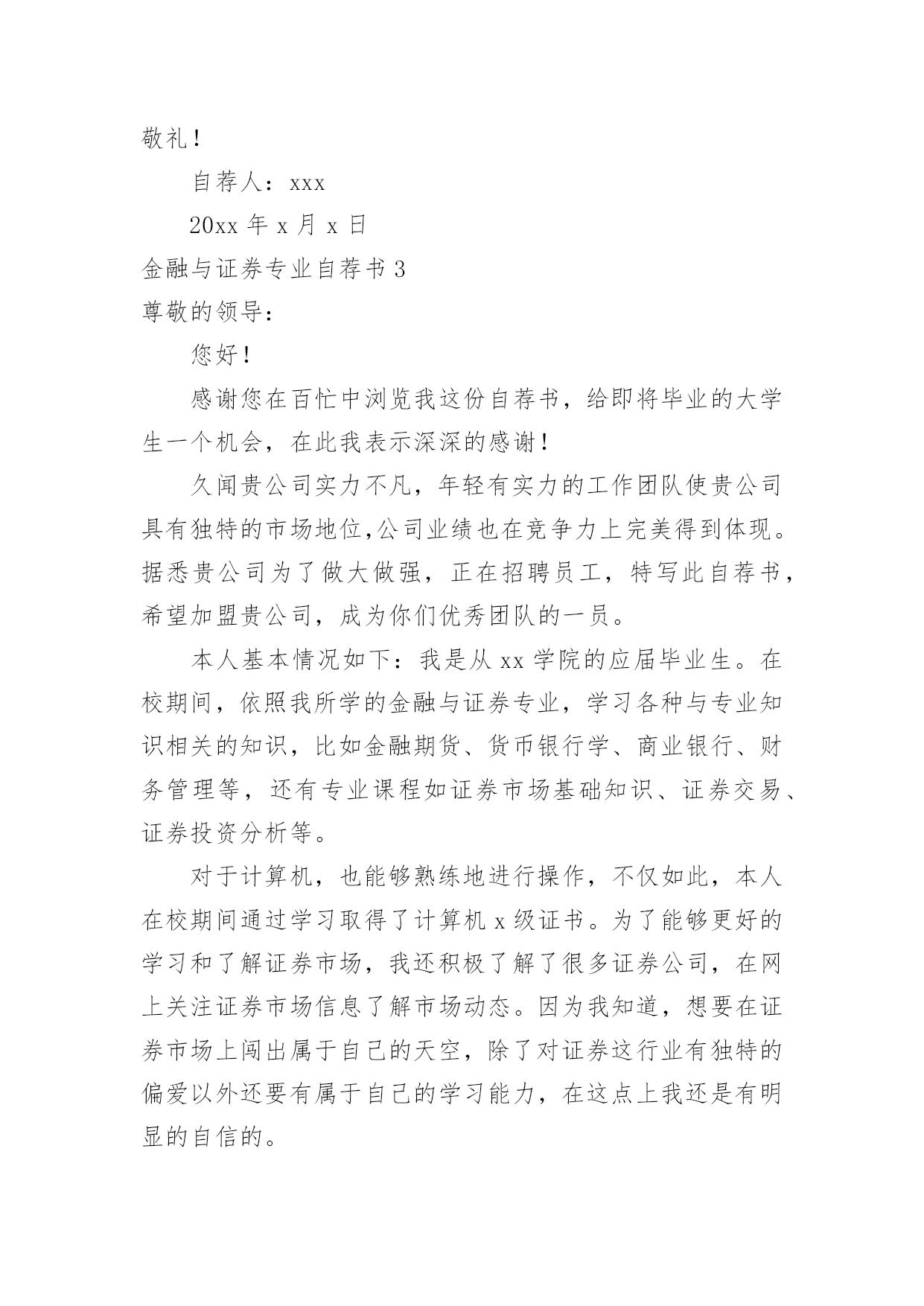 敬礼！

自荐人：xxx

20xx 年 x 月 x 日

金融与证券专业自荐书 3

尊敬的领导：

您好！

感谢您在百忙中浏览我这份自荐书，给即将毕业的大学生一个机会，在此我表示深深的感谢！

久闻贵公司实力不凡，年轻有实力的工作团队使贵公司具有独特的市场地位,公司业绩也在竞争力上完美得到体现。据悉贵公司为了做大做强，正在招聘员工，特写此自荐书，希望加盟贵公司，成为你们优秀团队的一员。

本人基本情况如下：我是从 xx 学院的应届毕业生。在校期间，依照我所学的金融与证券专业，学习各种与专业知识相关的知识，比如金融期货、货币银行学、商业银行、财务管理等，还有专业课程如证券市场基础知识、证券交易、证券投资分析等。

对于计算机，也能够熟练地进行操作，不仅如此，本人在校期间通过学习取得了计算机 x 级证书。为了能够更好的学习和了解证券市场，我还积极了解了很多证券公司，在网上关注证券市场信息了解市场动态。因为我知道，想要在证券市场上闯出属于自己的天空，除了对证券这行业有独特的偏爱以外还要有属于自己的学习能力，在这点上我还是有明显的自信的。